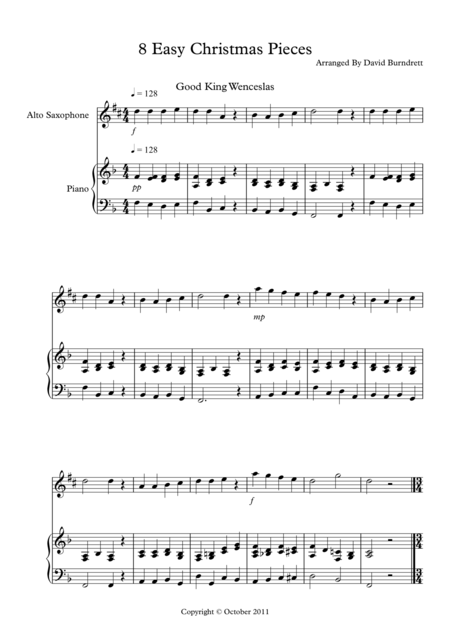 8 Easy Christmas Pieces

Arranged By David Burndrett

Good King Wenceslas

♩ = 128

Alto Saxophone

f

♩ = 128

Piano

pp

mp

f

Copyright © October 2011